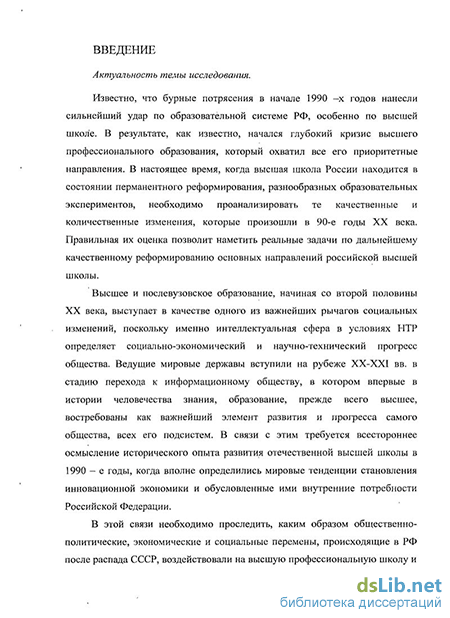 ВВЕДЕНИЕ

Актуальность темы исследования.

Известно, что бурные потрясения в начале 1990 –х годов нанесли сильнейший удар по образовательной системе РФ, особенно по высшей школе. В результате, как известно, начался глубокий кризис высшего профессионального образования, который охватил все его приоритетные направления. В настоящее время, когда высшая школа России находится в состоянии перманентного реформирования, разнообразных образовательных экспериментов, необходимо проанализировать те качественные и количественные изменения, которые произошли в 90-е годы XX века. Правильная их оценка позволит наметить реальные задачи по дальнейшему качественному реформированию основных направлений российской высшей школы.

Высшее и послевузовское образование, начиная со второй половины XX века, выступает в качестве одного из важнейших рычагов социальных изменений, поскольку именно интеллектуальная сфера в условиях НТР определяет социально-экономический и научно-технический прогресс общества. Ведущие мировые державы вступили на рубеже XX-XXI вв. в стадию перехода к информационному обществу, в котором впервые в истории человечества знания, образование, прежде всего высшее, востребованы как важнейший элемент развития и прогресса самого общества, всех его подсистем. В связи с этим требуется всестороннее осмысление исторического опыта развития отечественной высшей школы в 1990 – е годы, когда вполне определились мировые тенденции становления инновационной экономики и обусловленные ими внутренние потребности Российской Федерации.

В этой связи необходимо проследить, каким образом общественно-политические, экономические и социальные перемены, происходящие в РФ после распада СССР, воздействовали на высшую профессиональную школу и

dsLib.net
библиотека диссертаций